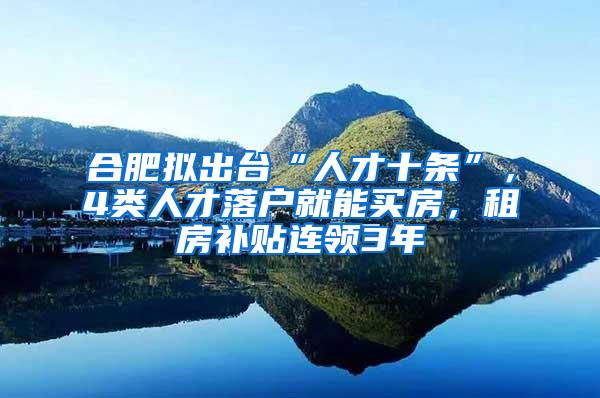 合肥拟出台“人才十条”，4类人才落户就能买房，租房补贴连领3年